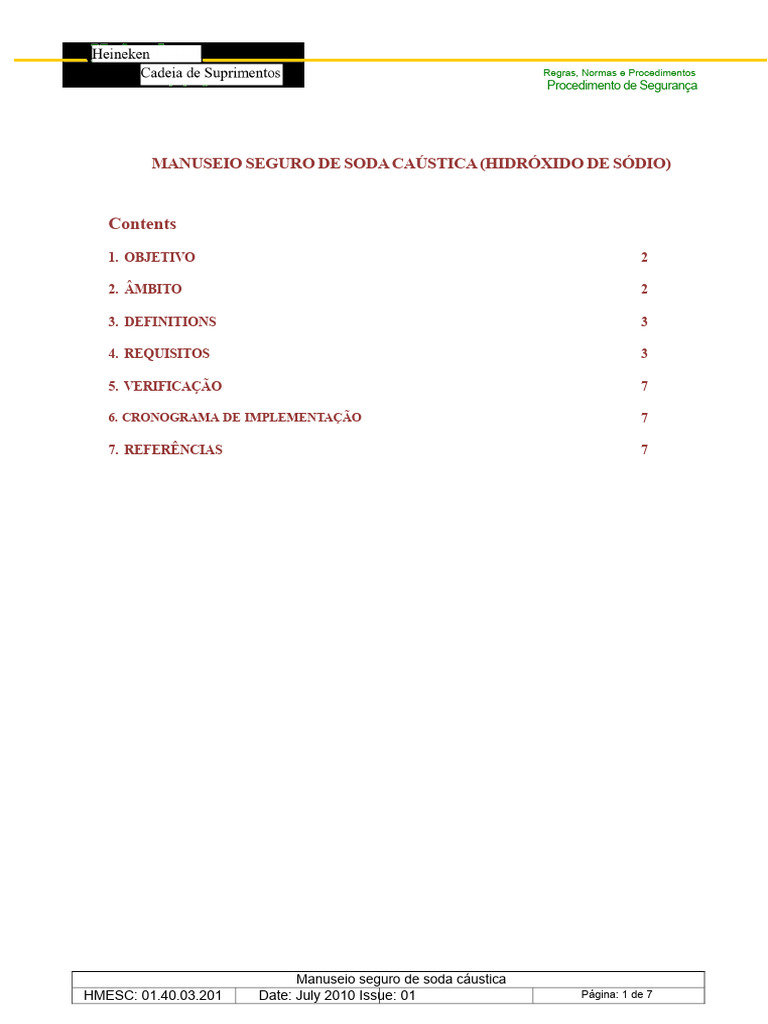 Heineken
Cadeia de Suprimentos

Regras, Normas e Procedimentos
Procedimento de Segurança

MANUSEIO SEGURO DE SODA CAÚSTICA (HIDRÓXIDO DE SÓDIO)

Contents

1. OBJETIVO 2

2. ÂMBITO 2

3. DEFINITIONS 3

4. REQUISITOS 3

5. VERIFICAÇÃO 7

6. CRONOGRAMA DE IMPLEMENTAÇÃO 7

7. REFERÊNCIAS 7

| Manuseio seguro de soda cáustica | | |
|---|---|---|
| HMESC: 01.40.03.201 | Date: July 2010 Issue: 01 | Página: 1 de 7 |